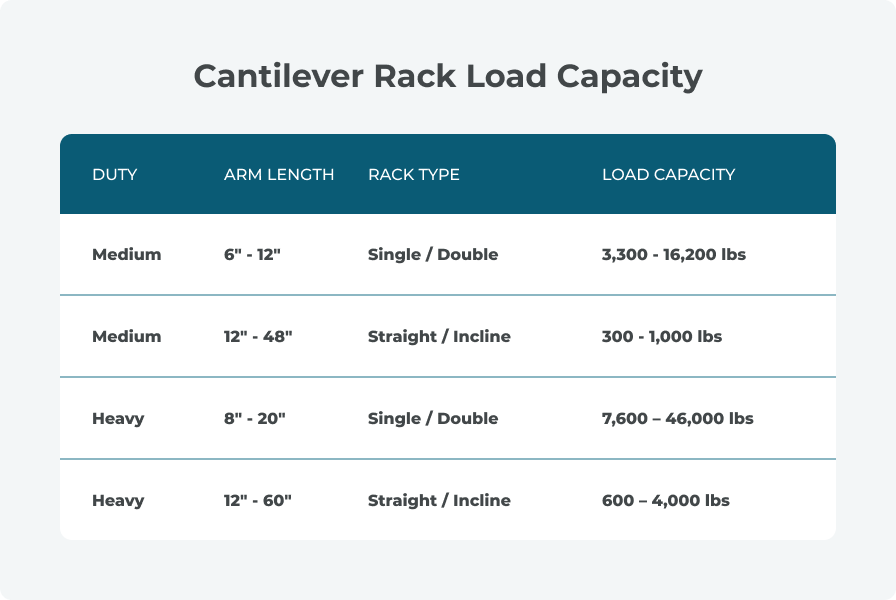 Cantilever Rack Load Capacity

| DUTY | ARM LENGTH | RACK TYPE | LOAD CAPACITY |
|---|---|---|---|
| Medium | 6" - 12" | Single / Double | 3,300 - 16,200 lbs |
| Medium | 12" - 48" | Straight / Incline | 300 - 1,000 lbs |
| Heavy | 8" - 20" | Single / Double | 7,600 – 46,000 lbs |
| Heavy | 12" - 60" | Straight / Incline | 600 – 4,000 lbs |